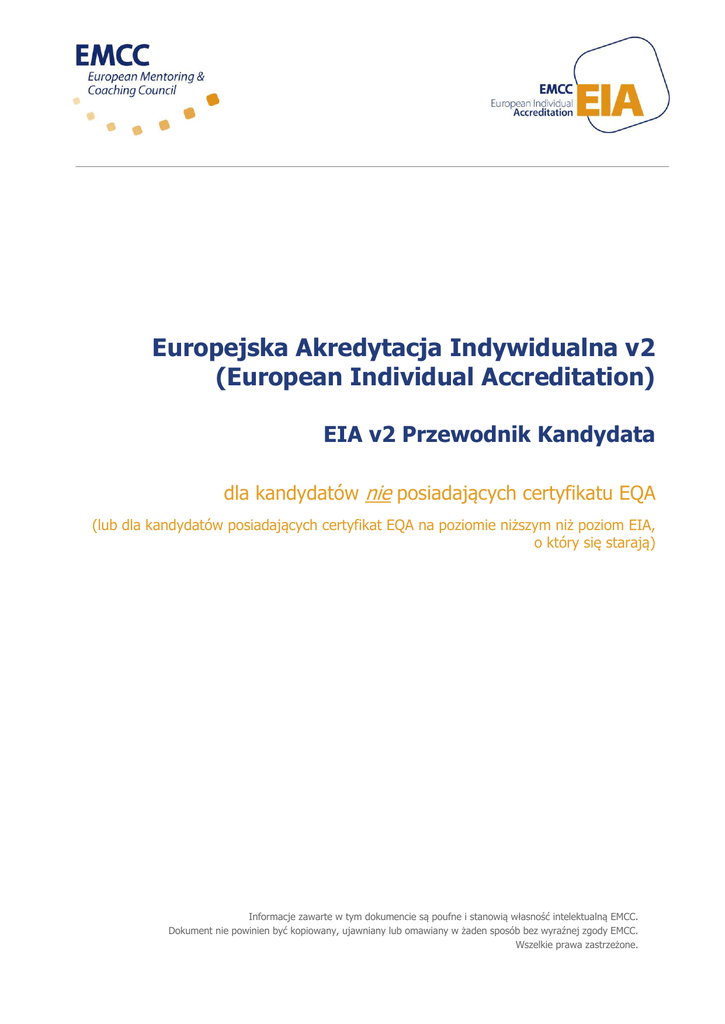 EMCC
European Mentoring & Coaching Council

EMCC
European Individual Accreditation
EIA

Europejska Akredytacja Indywidualna v2
(European Individual Accreditation)

EIA v2 Przewodnik Kandydata

dla kandydatów nie posiadających certyfikatu EQA

(lub dla kandydatów posiadających certyfikat EQA na poziomie niższym niż poziom EIA, o który się starają)

Informacje zawarte w tym dokumencie są poufne i stanowią własność intelektualną EMCC.
Dokument nie powinien być kopiowany, ujawniany lub omawiany w żaden sposób bez wyraźnej zgody EMCC.
Wszelkie prawa zastrzeżone.